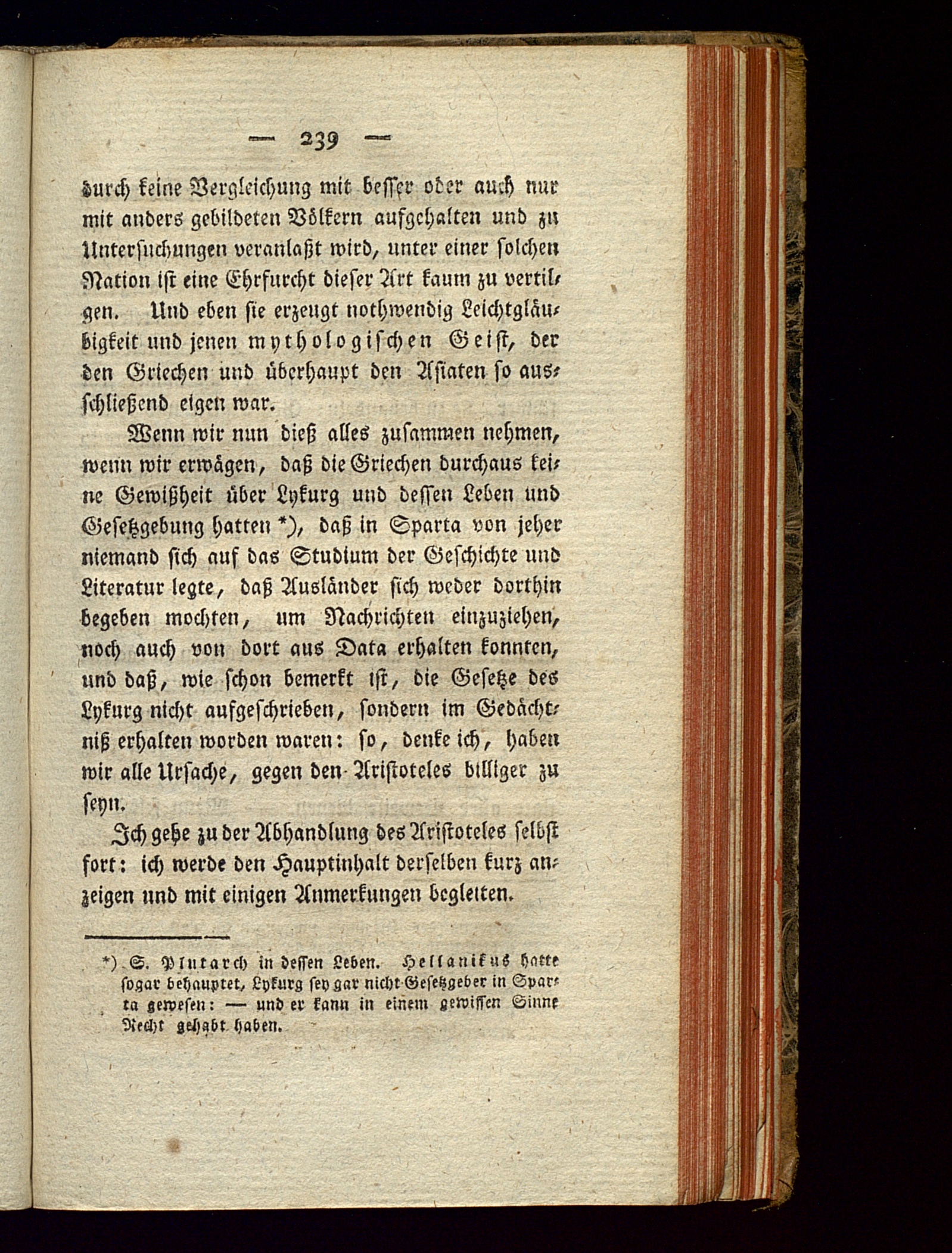 — 239 —

durch keine Vergleichung mit besser oder auch nur mit anders gebildeten Völkern aufgehalten und zu Untersuchungen veranlaßt wird, unter einer solchen Nation ist eine Ehrfurcht dieser Art kaum zu vertilgen. Und eben sie erzeugt nothwendig Leichtgläubigkeit und jenen mythologischen Geist, der den Griechen und überhaupt den Asiaten so ausschließend eigen war.

Wenn wir nun dieß alles zusammen nehmen, wenn wir erwägen, daß die Griechen durchaus keine Gewißheit über Lykurg und dessen Leben und Gesetzgebung hatten *), daß in Sparta von jeher niemand sich auf das Studium der Geschichte und Literatur legte, daß Ausländer sich weder dorthin begeben mochten, um Nachrichten einzuziehen, noch auch von dort aus Data erhalten konnten, und daß, wie schon bemerkt ist, die Gesetze des Lykurg nicht aufgeschrieben, sondern im Gedächtniß erhalten worden waren: so, denke ich, haben wir alle Ursache, gegen den Aristoteles billiger zu seyn.

Ich gehe zu der Abhandlung des Aristoteles selbst fort: ich werde den Hauptinhalt derselben kurz anzeigen und mit einigen Anmerkungen begleiten.

*) S. Plutarch in dessen Leben. Hellanikus hatte sogar behauptet, Lykurg sey gar nicht Gesetzgeber in Sparta gewesen: — und er kann in einem gewissen Sinne Recht gehabt haben.